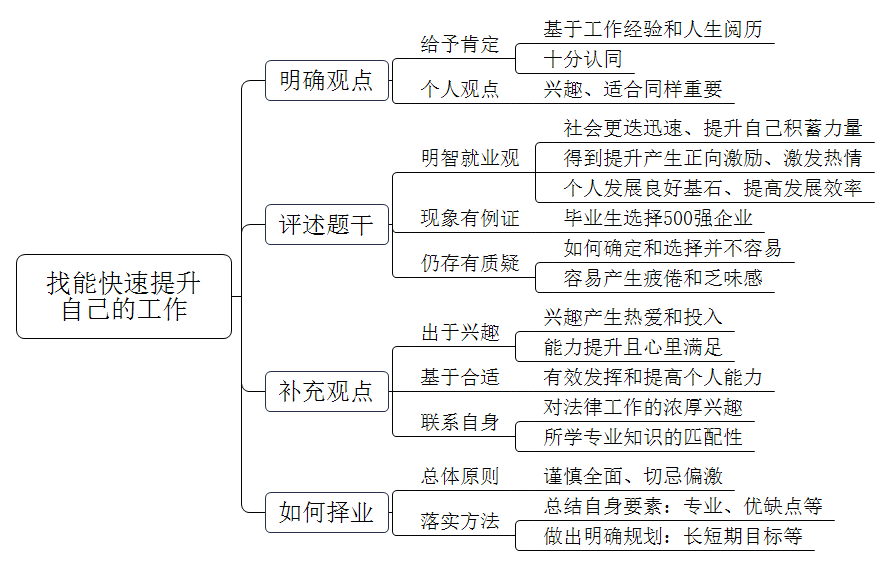 找能快速提升自己的工作

明确观点
给予肯定
基于工作经验和人生阅历
十分认同
个人观点
兴趣、适合同样重要

评述题干
明智就业观
社会更迭迅速、提升自己积蓄力量
得到提升产生正向激励、激发热情
个人发展良好基石、提高发展效率
现象有例证
毕业生选择500强企业
仍存有质疑
如何确定和选择并不容易
容易产生疲倦和乏味感

补充观点
出于兴趣
兴趣产生热爱和投入
能力提升且心里满足
基于合适
有效发挥和提高个人能力
联系自身
对法律工作的浓厚兴趣
所学专业知识的匹配性

如何择业
总体原则
谨慎全面、切忌偏激
落实方法
总结自身要素：专业、优缺点等
做出明确规划：长短期目标等